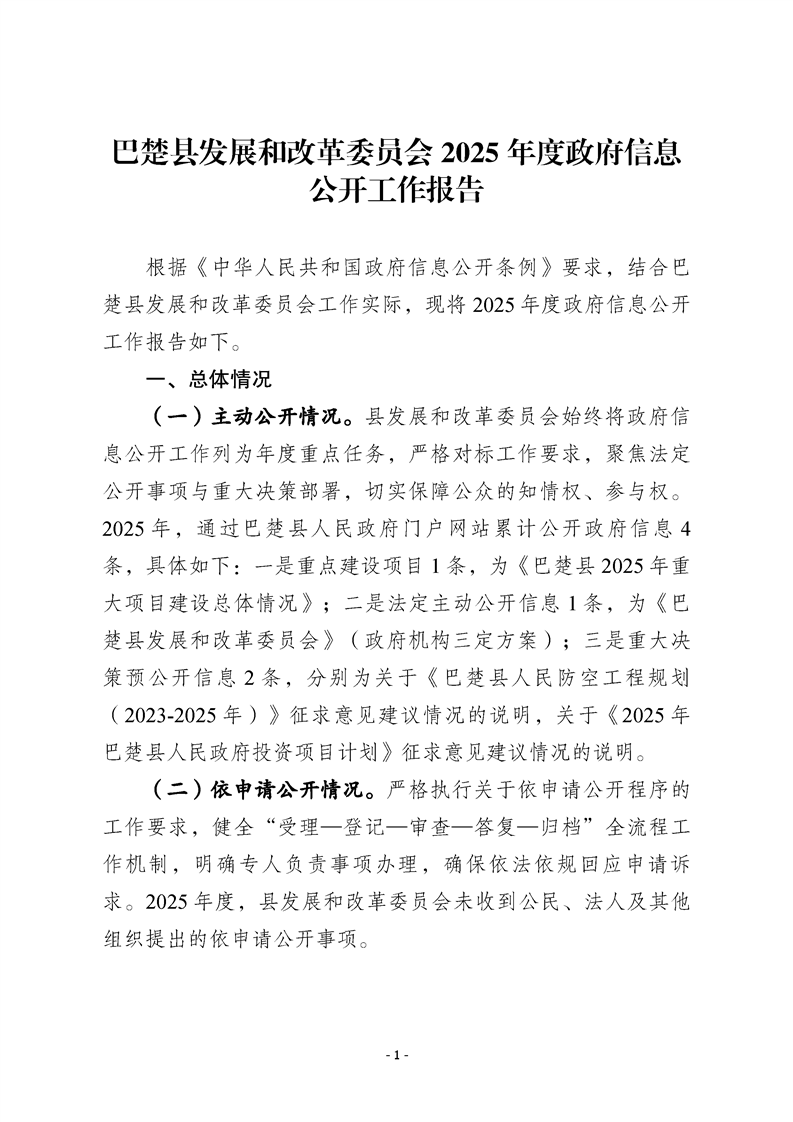 巴楚县发展和改革委员会 2025 年度政府信息公开工作报告

根据《中华人民共和国政府信息公开条例》要求，结合巴楚县发展和改革委员会工作实际，现将 2025 年度政府信息公开工作报告如下。

一、总体情况

（一）主动公开情况。县发展和改革委员会始终将政府信息公开工作列为年度重点任务，严格对标工作要求，聚焦法定公开事项与重大决策部署，切实保障公众的知情权、参与权。2025 年，通过巴楚县人民政府门户网站累计公开政府信息 4 条，具体如下：一是重点建设项目 1 条，为《巴楚县 2025 年重大项目建设总体情况》；二是法定主动公开信息 1 条，为《巴楚县发展和改革委员会》（政府机构三定方案）；三是重大决策预公开信息 2 条，分别为关于《巴楚县人民防空工程规划（2023-2025 年）》征求意见建议情况的说明，关于《2025 年巴楚县人民政府投资项目计划》征求意见建议情况的说明。

（二）依申请公开情况。严格执行关于依申请公开程序的工作要求，健全“受理—登记—审查—答复—归档”全流程工作机制，明确专人负责事项办理，确保依法依规回应申请诉求。2025 年度，县发展和改革委员会未收到公民、法人及其他组织提出的依申请公开事项。

- 1 -